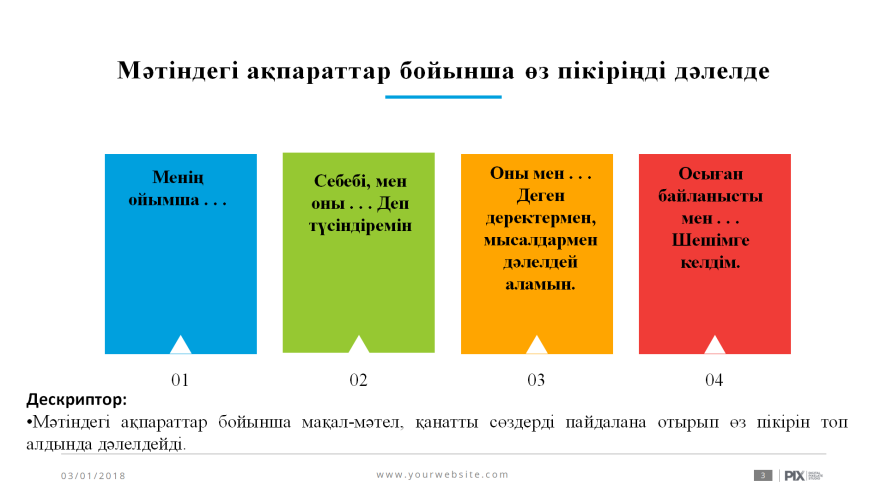 Мәтіндегі ақпараттар бойынша өз пікіріңді дәлелде

Менің ойымша . . .

Себебі, мен оны . . . Деп түсіндіремін

Оны мен . . . Деген деректермен, мысалдармен дәлелдей аламын.

Осыған байланысты мен . . . Шешімге келдім.

01

02

03

04

Дескриптор:

•Мәтіндегі ақпараттар бойынша мақал-мәтел, қанатты сөздерді пайдалана отырып өз пікірін топ алдында дәлелдейді.

03/01/2018

www.yourwebsite.com

3

PIX